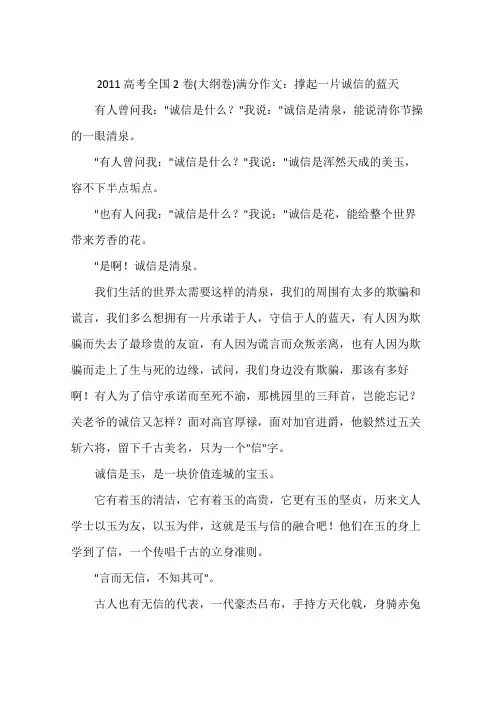 2011 高考全国 2 卷(大纲卷)满分作文：撑起一片诚信的蓝天

有人曾问我："诚信是什么？"我说："诚信是清泉，能说清你节操的一眼清泉。

"有人曾问我："诚信是什么？"我说："诚信是浑然天成的美玉，容不下半点垢点。

"也有人问我："诚信是什么？"我说："诚信是花，能给整个世界带来芳香的花。

"是啊！诚信是清泉。

我们生活的世界太需要这样的清泉，我们的周围有太多的欺骗和谎言，我们多么想拥有一片承诺于人，守信于人的蓝天，有人因为欺骗而失去了最珍贵的友谊，有人因为谎言而众叛亲离，也有人因为欺骗而走上了生与死的边缘，试问，我们身边没有欺骗，那该有多好啊！有人为了信守承诺而至死不渝，那桃园里的三拜首，岂能忘记？关老爷的诚信又怎样？面对高官厚禄，面对加官进爵，他毅然过五关斩六将，留下千古美名，只为一个"信"字。

诚信是玉，是一块价值连城的宝玉。

它有着玉的清洁，它有着玉的高贵，它更有玉的坚贞，历来文人学士以玉为友，以玉为伴，这就是玉与信的融合吧！他们在玉的身上学到了信，一个传唱千古的立身准则。

"言而无信，不知其可"。

古人也有无信的代表，一代豪杰吕布，手持方天化戟，身骑赤兔